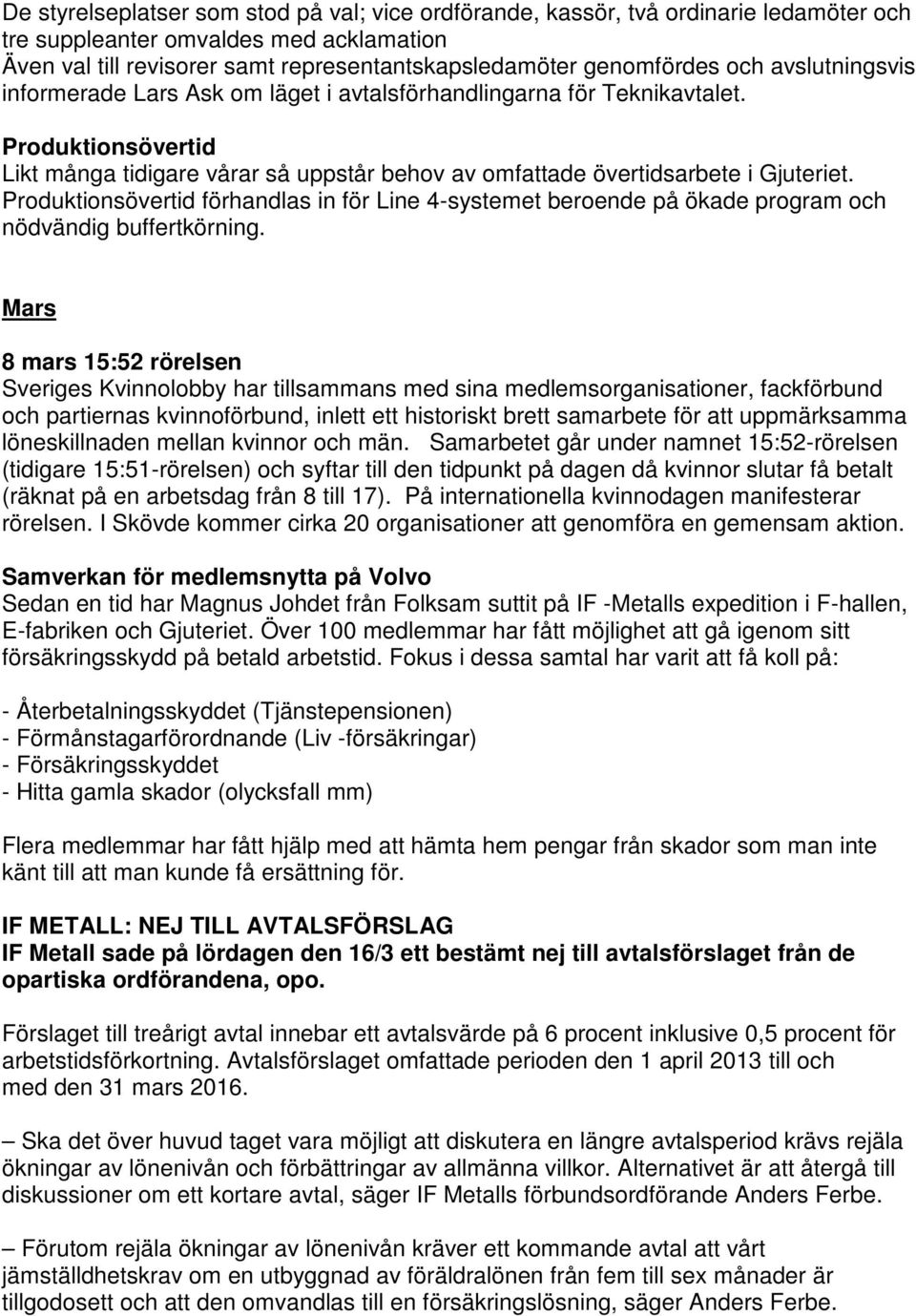 De styrelseplatser som stod på val; vice ordförande, kassör, två ordinarie ledamöter och tre suppleanter omvaldes med acklamation
Även val till revisorer samt representantskapsledamöter genomfördes och avslutningsvis informerade Lars Ask om läget i avtalsförhandlingarna för Teknikavtalet.

Produktionsövertid
Likt många tidigare vårar så uppstår behov av omfattade övertidsarbete i Gjuteriet. Produktionsövertid förhandlas in för Line 4-systemet beroende på ökade program och nödvändig buffertkörning.

Mars

8 mars 15:52 rörelsen
Sveriges Kvinnolobby har tillsammans med sina medlemsorganisationer, fackförbund och partiernas kvinnoförbund, inlett ett historiskt brett samarbete för att uppmärksamma löneskillnaden mellan kvinnor och män. Samarbetet går under namnet 15:52-rörelsen (tidigare 15:51-rörelsen) och syftar till den tidpunkt på dagen då kvinnor slutar få betalt (räknat på en arbetsdag från 8 till 17). På internationella kvinnodagen manifesterar rörelsen. I Skövde kommer cirka 20 organisationer att genomföra en gemensam aktion.

Samverkan för medlemsnytta på Volvo
Sedan en tid har Magnus Johdet från Folksam suttit på IF -Metalls expedition i F-hallen, E-fabriken och Gjuteriet. Över 100 medlemmar har fått möjlighet att gå igenom sitt försäkringsskydd på betald arbetstid. Fokus i dessa samtal har varit att få koll på:

- Återbetalningsskyddet (Tjänstepensionen)
- Förmånstagarförordnande (Liv -försäkringar)
- Försäkringsskyddet
- Hitta gamla skador (olycksfall mm)

Flera medlemmar har fått hjälp med att hämta hem pengar från skador som man inte känt till att man kunde få ersättning för.

IF METALL: NEJ TILL AVTALSFÖRSLAG
IF Metall sade på lördagen den 16/3 ett bestämt nej till avtalsförslaget från de opartiska ordförandena, opo.

Förslaget till treårigt avtal innebar ett avtalsvärde på 6 procent inklusive 0,5 procent för arbetstidsförkortning. Avtalsförslaget omfattade perioden den 1 april 2013 till och med den 31 mars 2016.

– Ska det över huvud taget vara möjligt att diskutera en längre avtalsperiod krävs rejäla ökningar av lönenivån och förbättringar av allmänna villkor. Alternativet är att återgå till diskussioner om ett kortare avtal, säger IF Metalls förbundsordförande Anders Ferbe.

– Förutom rejäla ökningar av lönenivån kräver ett kommande avtal att vårt jämställdhetskrav om en utbyggnad av föräldralönen från fem till sex månader är tillgodosett och att den omvandlas till en försäkringslösning, säger Anders Ferbe.